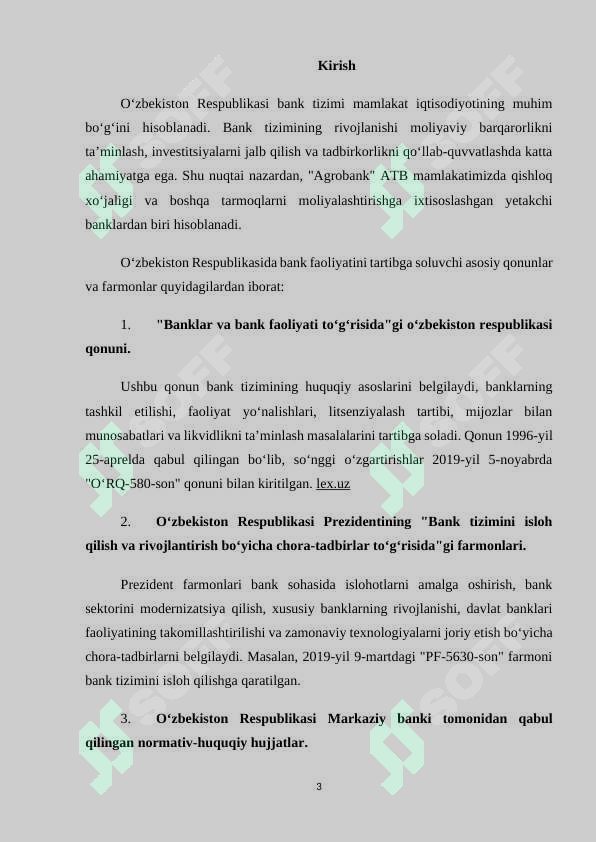 Kirish

O‘zbekiston Respublikasi bank tizimi mamlakat iqtisodiyotining muhim bo‘g‘ini hisoblanadi. Bank tizimining rivojlanishi moliyaviy barqarorlikni ta’minlash, investitsiyalarni jalb qilish va tadbirkorlikni qo‘llab-quvvatlashda katta ahamiyatga ega. Shu nuqtai nazardan, "Agrobank" ATB mamlakatimizda qishloq xo‘jaligi va boshqa tarmoqlarni moliyalashtirishga ixtisoslashgan yetakchi banklardan biri hisoblanadi.

O‘zbekiston Respublikasida bank faoliyatini tartibga soluvchi asosiy qonunlar va farmonlar quyidagilardan iborat:

1. "Banklar va bank faoliyati to‘g‘risida"gi o‘zbekiston respublikasi qonuni.

Ushbu qonun bank tizimining huquqiy asoslarini belgilaydi, banklarning tashkil etilishi, faoliyat yo‘nalishlari, litsenziyalash tartibi, mijozlar bilan munosabatlari va likvidlikni ta’minlash masalalarini tartibga soladi. Qonun 1996-yil 25-aprelda qabul qilingan bo‘lib, so‘nggi o‘zgartirishlar 2019-yil 5-noyabrda "O‘RQ-580-son" qonuni bilan kiritilgan. lex.uz

2. O‘zbekiston Respublikasi Prezidentining "Bank tizimini isloh qilish va rivojlantirish bo‘yicha chora-tadbirlar to‘g‘risida"gi farmonlari.

Prezident farmonlari bank sohasida islohotlarni amalga oshirish, bank sektorini modernizatsiya qilish, xususiy banklarning rivojlanishi, davlat banklari faoliyatining takomillashtirilishi va zamonaviy texnologiyalarni joriy etish bo‘yicha chora-tadbirlarni belgilaydi. Masalan, 2019-yil 9-martdagi "PF-5630-son" farmoni bank tizimini isloh qilishga qaratilgan.

3. O‘zbekiston Respublikasi Markaziy banki tomonidan qabul qilingan normativ-huquqiy hujjatlar.

3